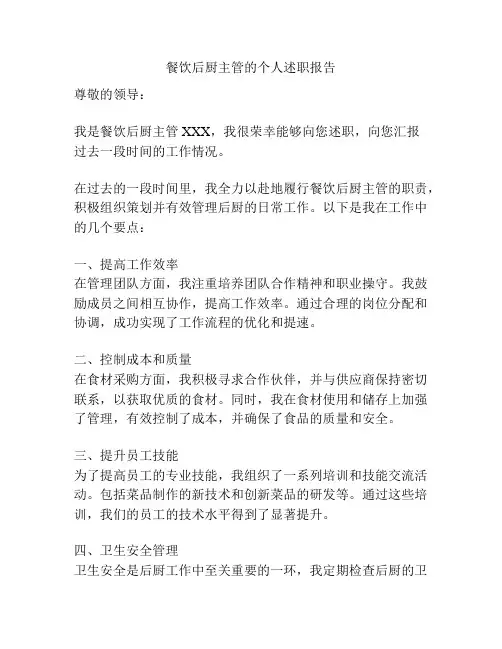 餐饮后厨主管的个人述职报告

尊敬的领导：

我是餐饮后厨主管 XXX，我很荣幸能够向您述职，向您汇报过去一段时间的工作情况。

在过去的一段时间里，我全力以赴地履行餐饮后厨主管的职责，积极组织策划并有效管理后厨的日常工作。以下是我在工作中的几个要点：

一、提高工作效率
在管理团队方面，我注重培养团队合作精神和职业操守。我鼓励成员之间相互协作，提高工作效率。通过合理的岗位分配和协调，成功实现了工作流程的优化和提速。

二、控制成本和质量
在食材采购方面，我积极寻求合作伙伴，并与供应商保持密切联系，以获取优质的食材。同时，我在食材使用和储存上加强了管理，有效控制了成本，并确保了食品的质量和安全。

三、提升员工技能
为了提高员工的专业技能，我组织了一系列培训和技能交流活动。包括菜品制作的新技术和创新菜品的研发等。通过这些培训，我们的员工的技术水平得到了显著提升。

四、卫生安全管理
卫生安全是后厨工作中至关重要的一环，我定期检查后厨的卫